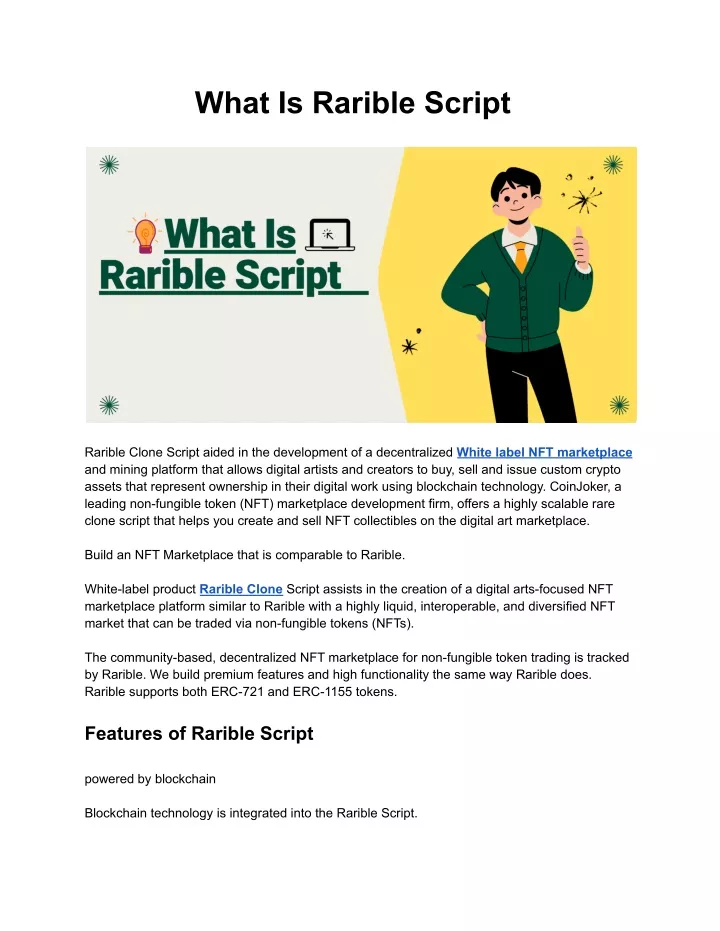 What Is Rarible Script

What Is
Rarible Script

Rarible Clone Script aided in the development of a decentralized White label NFT marketplace and mining platform that allows digital artists and creators to buy, sell and issue custom crypto assets that represent ownership in their digital work using blockchain technology. CoinJoker, a leading non-fungible token (NFT) marketplace development firm, offers a highly scalable rare clone script that helps you create and sell NFT collectibles on the digital art marketplace.

Build an NFT Marketplace that is comparable to Rarible.

White-label product Rarible Clone Script assists in the creation of a digital arts-focused NFT marketplace platform similar to Rarible with a highly liquid, interoperable, and diversified NFT market that can be traded via non-fungible tokens (NFTs).

The community-based, decentralized NFT marketplace for non-fungible token trading is tracked by Rarible. We build premium features and high functionality the same way Rarible does. Rarible supports both ERC-721 and ERC-1155 tokens.

Features of Rarible Script

powered by blockchain

Blockchain technology is integrated into the Rarible Script.